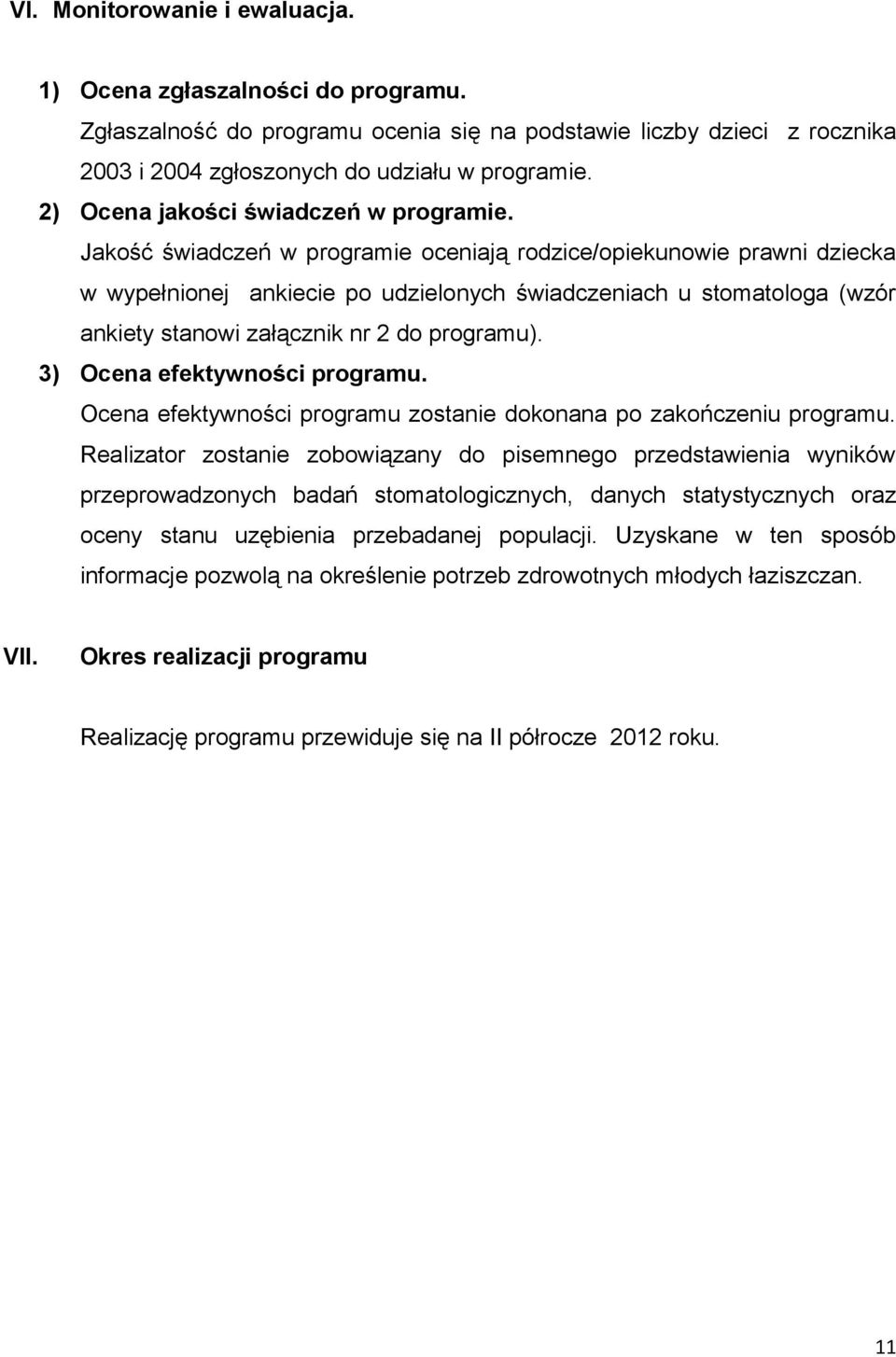 VI. Monitorowanie i ewaluacja.

1) Ocena zgłaszalności do programu.

Zgłaszalność do programu ocenia się na podstawie liczby dzieci z rocznika 2003 i 2004 zgłoszonych do udziału w programie.

2) Ocena jakości świadczeń w programie.

Jakość świadczeń w programie oceniają rodzice/opiekunowie prawni dziecka w wypełnionej ankiecie po udzielonych świadczeniach u stomatologa (wzór ankiety stanowi załącznik nr 2 do programu).

3) Ocena efektywności programu.

Ocena efektywności programu zostanie dokonana po zakończeniu programu. Realizator zostanie zobowiązany do pisemnego przedstawienia wyników przeprowadzonych badań stomatologicznych, danych statystycznych oraz oceny stanu uzębienia przebadanej populacji. Uzyskane w ten sposób informacje pozwolą na określenie potrzeb zdrowotnych młodych łaziszczan.

VII. Okres realizacji programu

Realizację programu przewiduje się na II półrocze 2012 roku.

11